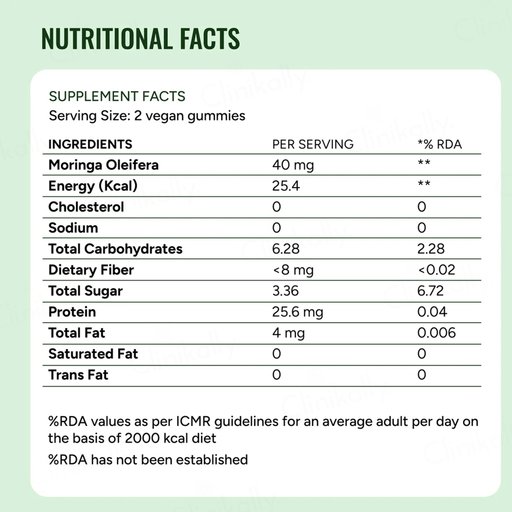 NUTRITIONAL FACTS

SUPPLEMENT FACTS
Serving Size: 2 vegan gummies

| INGREDIENTS | PER SERVING | *% RDA |
|---|---|---|
| Moringa Oleifera | 40 mg | ** |
| Energy (Kcal) | 25.4 | ** |
| Cholesterol | 0 | 0 |
| Sodium | 0 | 0 |
| Total Carbohydrates | 6.28 | 2.28 |
| Dietary Fiber | <8 mg | <0.02 |
| Total Sugar | 3.36 | 6.72 |
| Protein | 25.6 mg | 0.04 |
| Total Fat | 4 mg | 0.006 |
| Saturated Fat | 0 | 0 |
| Trans Fat | 0 | 0 |

%RDA values as per ICMR guidelines for an average adult per day on the basis of 2000 kcal diet

%RDA has not been established

Clinikally